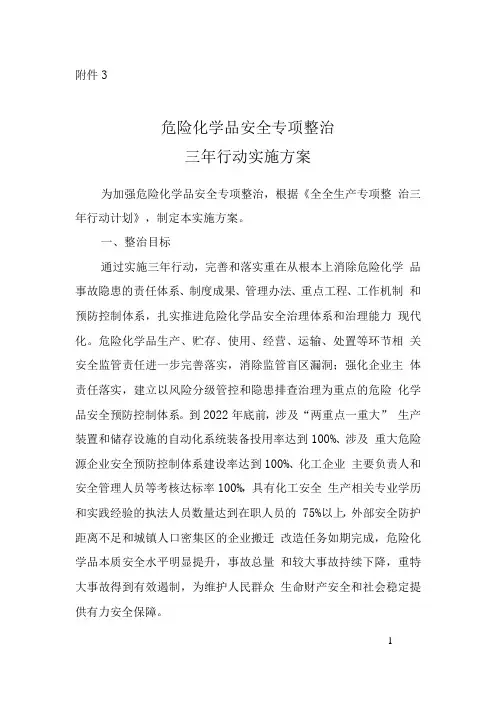 附件 3

危险化学品安全专项整治
三年行动实施方案

为加强危险化学品安全专项整治，根据《全全生产专项整 治三年行动计划》，制定本实施方案。

一、整治目标

通过实施三年行动，完善和落实重在从根本上消除危险化学 品事故隐患的责任体系、制度成果、管理办法、重点工程、工作机制 和预防控制体系，扎实推进危险化学品安全治理体系和治理能力 现代化。危险化学品生产、贮存、使用、经营、运输、处置等环节相 关安全监管责任进一步完善落实，消除监管盲区漏洞；强化企业主 体责任落实，建立以风险分级管控和隐患排查治理为重点的危险 化学品安全预防控制体系。到 2022 年底前，涉及“两重点一重大” 生产装置和储存设施的自动化系统装备投用率达到 100%、涉及 重大危险源企业安全预防控制体系建设率达到 100%、化工企业 主要负责人和安全管理人员等考核达标率 100%，具有化工安全 生产相关专业学历和实践经验的执法人员数量达到在职人员的 75%以上，外部安全防护距离不足和城镇人口密集区的企业搬迁 改造任务如期完成，危险化学品本质安全水平明显提升，事故总量 和较大事故持续下降，重特大事故得到有效遏制，为维护人民群众 生命财产安全和社会稳定提供有力安全保障。

1